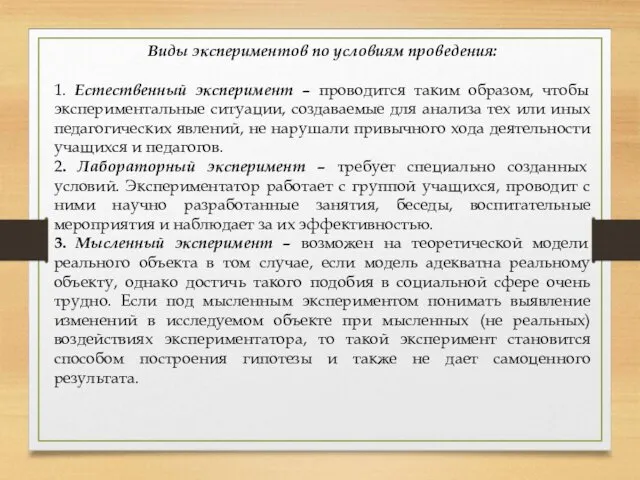 Виды экспериментов по условиям проведения:

1. Естественный эксперимент – проводится таким образом, чтобы экспериментальные ситуации, создаваемые для анализа тех или иных педагогических явлений, не нарушали привычного хода деятельности учащихся и педагогов.
2. Лабораторный эксперимент – требует специально созданных условий. Экспериментатор работает с группой учащихся, проводит с ними научно разработанные занятия, беседы, воспитательные мероприятия и наблюдает за их эффективностью.
3. Мысленный эксперимент – возможен на теоретической модели реального объекта в том случае, если модель адекватна реальному объекту, однако достичь такого подобия в социальной сфере очень трудно. Если под мысленным экспериментом понимать выявление изменений в исследуемом объекте при мысленных (не реальных) воздействиях экспериментатора, то такой эксперимент становится способом построения гипотезы и также не дает самоценного результата.